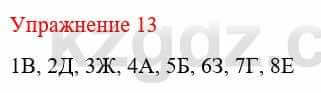 Упражнение 13

1В, 2Д, 3Ж, 4А, 5Б, 6З, 7Г, 8Е

kzgdz.c